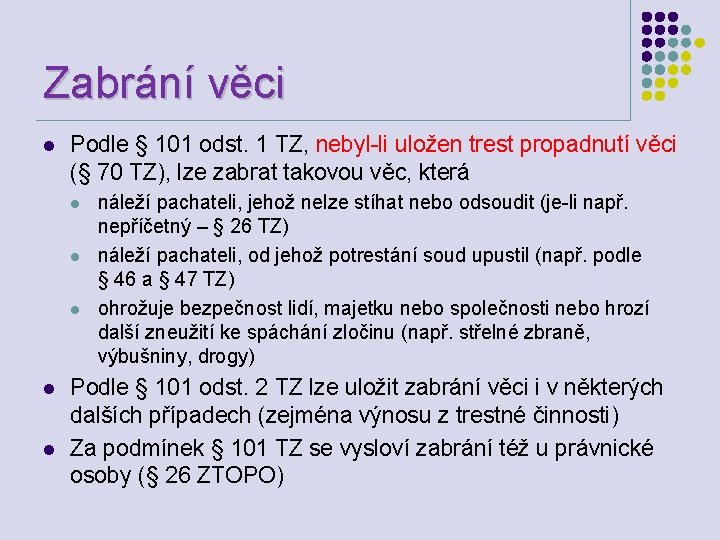 Zabrání věci

• Podle § 101 odst. 1 TZ, nebyl-li uložen trest propadnutí věci (§ 70 TZ), lze zabrat takovou věc, která
• náleží pachateli, jehož nelze stíhat nebo odsoudit (je-li např. nepříčetný – § 26 TZ)
• náleží pachateli, od jehož potrestání soud upustil (např. podle § 46 a § 47 TZ)
• ohrožuje bezpečnost lidí, majetku nebo společnosti nebo hrozí další zneužití ke spáchání zločinu (např. střelné zbraně, výbušniny, drogy)
• Podle § 101 odst. 2 TZ lze uložit zabrání věci i v některých dalších případech (zejména výnosu z trestné činnosti)
• Za podmínek § 101 TZ se vysloví zabrání též u právnické osoby (§ 26 ZTOPO)